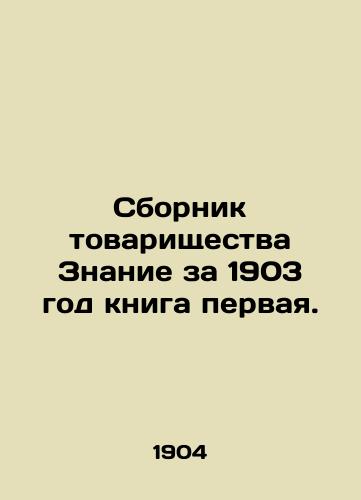 Сборник товарищества Знание за 1903 год книга первая.

1904